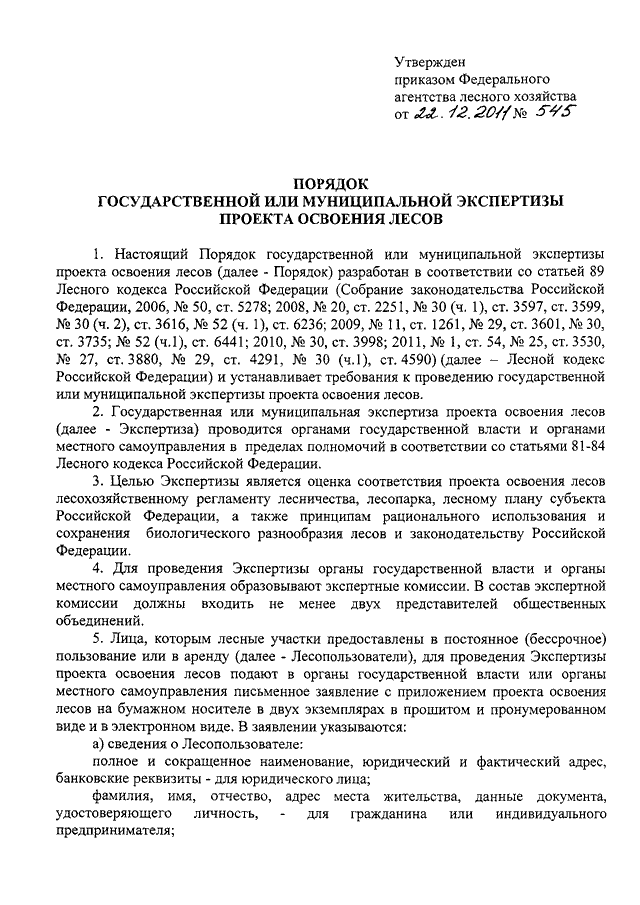 Утвержден
приказом Федерального
агентства лесного хозяйства
от 22.12.2011 № 545

ПОРЯДОК
ГОСУДАРСТВЕННОЙ ИЛИ МУНИЦИПАЛЬНОЙ ЭКСПЕРТИЗЫ
ПРОЕКТА ОСВОЕНИЯ ЛЕСОВ

1. Настоящий Порядок государственной или муниципальной экспертизы проекта освоения лесов (далее - Порядок) разработан в соответствии со статьей 89 Лесного кодекса Российской Федерации (Собрание законодательства Российской Федерации, 2006, № 50, ст. 5278; 2008, № 20, ст. 2251, № 30 (ч. 1), ст. 3597, ст. 3599, № 30 (ч. 2), ст. 3616, № 52 (ч. 1), ст. 6236; 2009, № 11, ст. 1261, № 29, ст. 3601, № 30, ст. 3735; № 52 (ч.1), ст. 6441; 2010, № 30, ст. 3998; 2011, № 1, ст. 54, № 25, ст. 3530, № 27, ст. 3880, № 29, ст. 4291, № 30 (ч.1), ст. 4590) (далее – Лесной кодекс Российской Федерации) и устанавливает требования к проведению государственной или муниципальной экспертизы проекта освоения лесов.

2. Государственная или муниципальная экспертиза проекта освоения лесов (далее - Экспертиза) проводится органами государственной власти и органами местного самоуправления в пределах полномочий в соответствии со статьями 81-84 Лесного кодекса Российской Федерации.

3. Целью Экспертизы является оценка соответствия проекта освоения лесов лесохозяйственному регламенту лесничества, лесопарка, лесному плану субъекта Российской Федерации, а также принципам рационального использования и сохранения биологического разнообразия лесов и законодательству Российской Федерации.

4. Для проведения Экспертизы органы государственной власти и органы местного самоуправления образовывают экспертные комиссии. В состав экспертной комиссии должны входить не менее двух представителей общественных объединений.

5. Лица, которым лесные участки предоставлены в постоянное (бессрочное) пользование или в аренду (далее - Лесопользователи), для проведения Экспертизы проекта освоения лесов подают в органы государственной власти или органы местного самоуправления письменное заявление с приложением проекта освоения лесов на бумажном носителе в двух экземплярах в прошитом и пронумерованном виде и в электронном виде. В заявлении указываются:

а) сведения о Лесопользователе:

полное и сокращенное наименование, юридический и фактический адрес, банковские реквизиты - для юридического лица;

фамилия, имя, отчество, адрес места жительства, данные документа, удостоверяющего личность, - для гражданина или индивидуального предпринимателя;